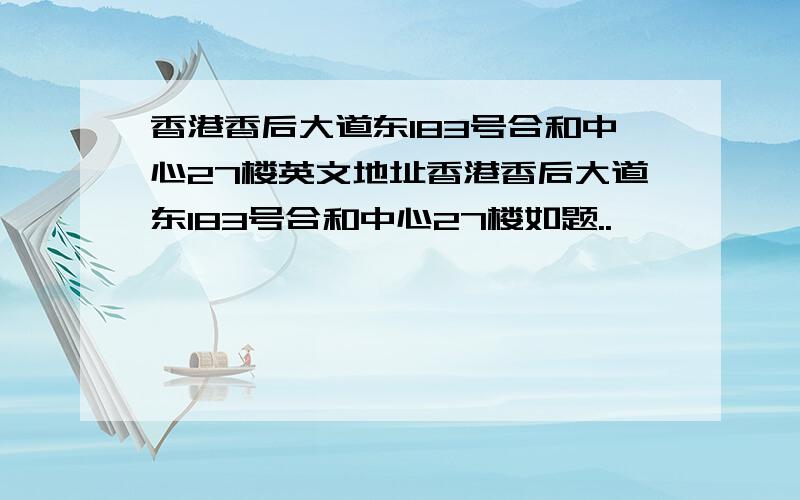 香港香后大道东183号合和中心27楼英文地址香港香后大道东183号合和中心27楼如题..